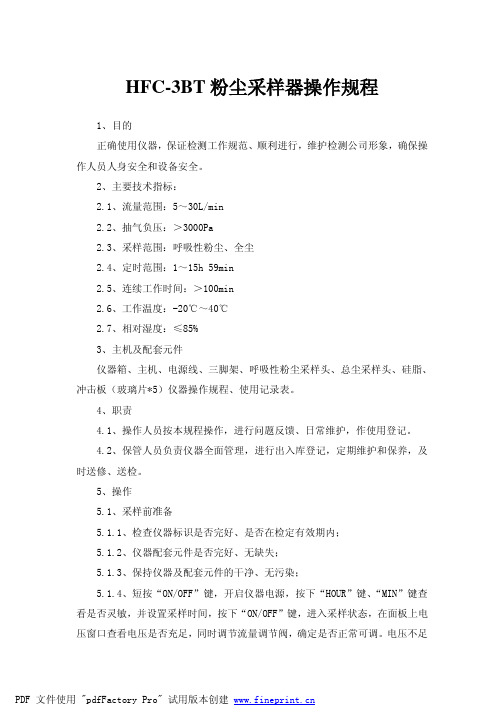 HFC-3BT 粉尘采样器操作规程

1、目的

正确使用仪器，保证检测工作规范、顺利进行，维护检测公司形象，确保操作人员人身安全和设备安全。

2、主要技术指标：

2.1、流量范围：5～30L/min

2.2、抽气负压：＞3000Pa

2.3、采样范围：呼吸性粉尘、全尘

2.4、定时范围：1～15h 59min

2.5、连续工作时间：＞100min

2.6、工作温度：-20℃～40℃

2.7、相对湿度：≤85%

3、主机及配套元件

仪器箱、主机、电源线、三脚架、呼吸性粉尘采样头、总尘采样头、硅脂、冲击板（玻璃片*5）仪器操作规程、使用记录表。

4、职责

4.1、操作人员按本规程操作，进行问题反馈、日常维护，作使用登记。

4.2、保管人员负责仪器全面管理，进行出入库登记，定期维护和保养，及时送修、送检。

5、操作

5.1、采样前准备

5.1.1、检查仪器标识是否完好、是否在检定有效期内；

5.1.2、仪器配套元件是否完好、无缺失；

5.1.3、保持仪器及配套元件的干净、无污染；

5.1.4、短按“ON/OFF”键，开启仪器电源，按下“HOUR”键、“MIN”键查看是否灵敏，并设置采样时间，按下“ON/OFF”键，进入采样状态，在面板上电压窗口查看电压是否充足，同时调节流量调节阀，确定是否正常可调。电压不足

PDF 文件使用 "pdfFactory Pro" 试用版本创建 www.fineprint.cn